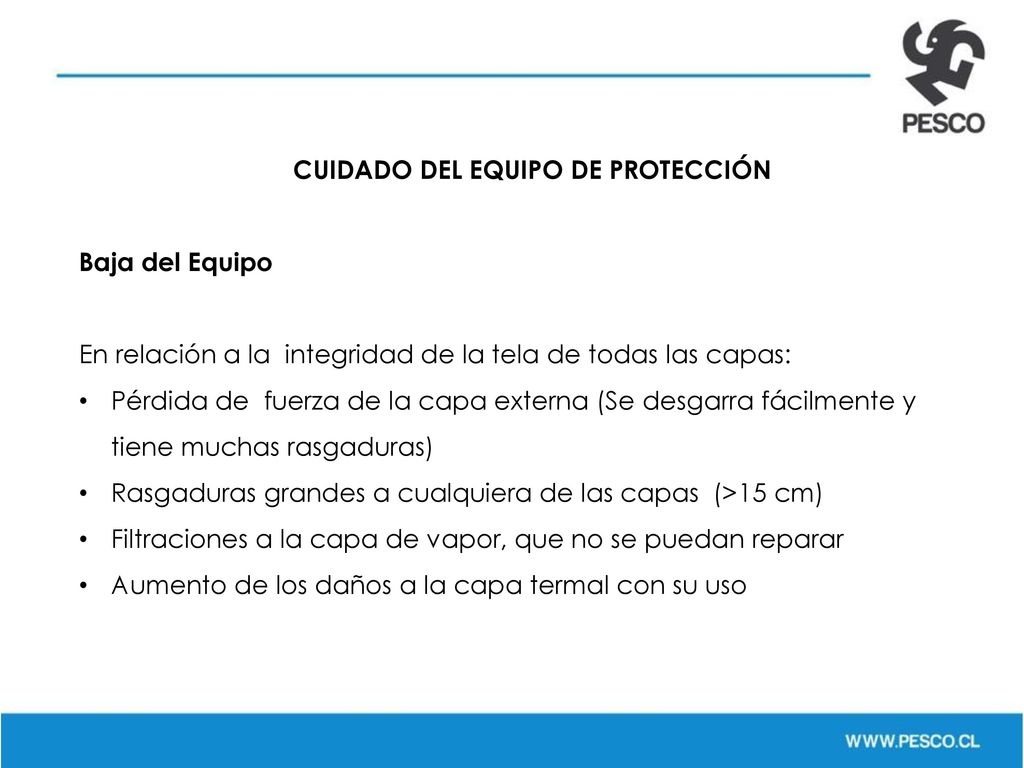 PESCO

CUIDADO DEL EQUIPO DE PROTECCIÓN

Baja del Equipo

En relación a la integridad de la tela de todas las capas:

• Pérdida de fuerza de la capa externa (Se desgarra fácilmente y tiene muchas rasgaduras)
• Rasgaduras grandes a cualquiera de las capas (>15 cm)
• Filtraciones a la capa de vapor, que no se puedan reparar
• Aumento de los daños a la capa termal con su uso

WWW.PESCO.CL